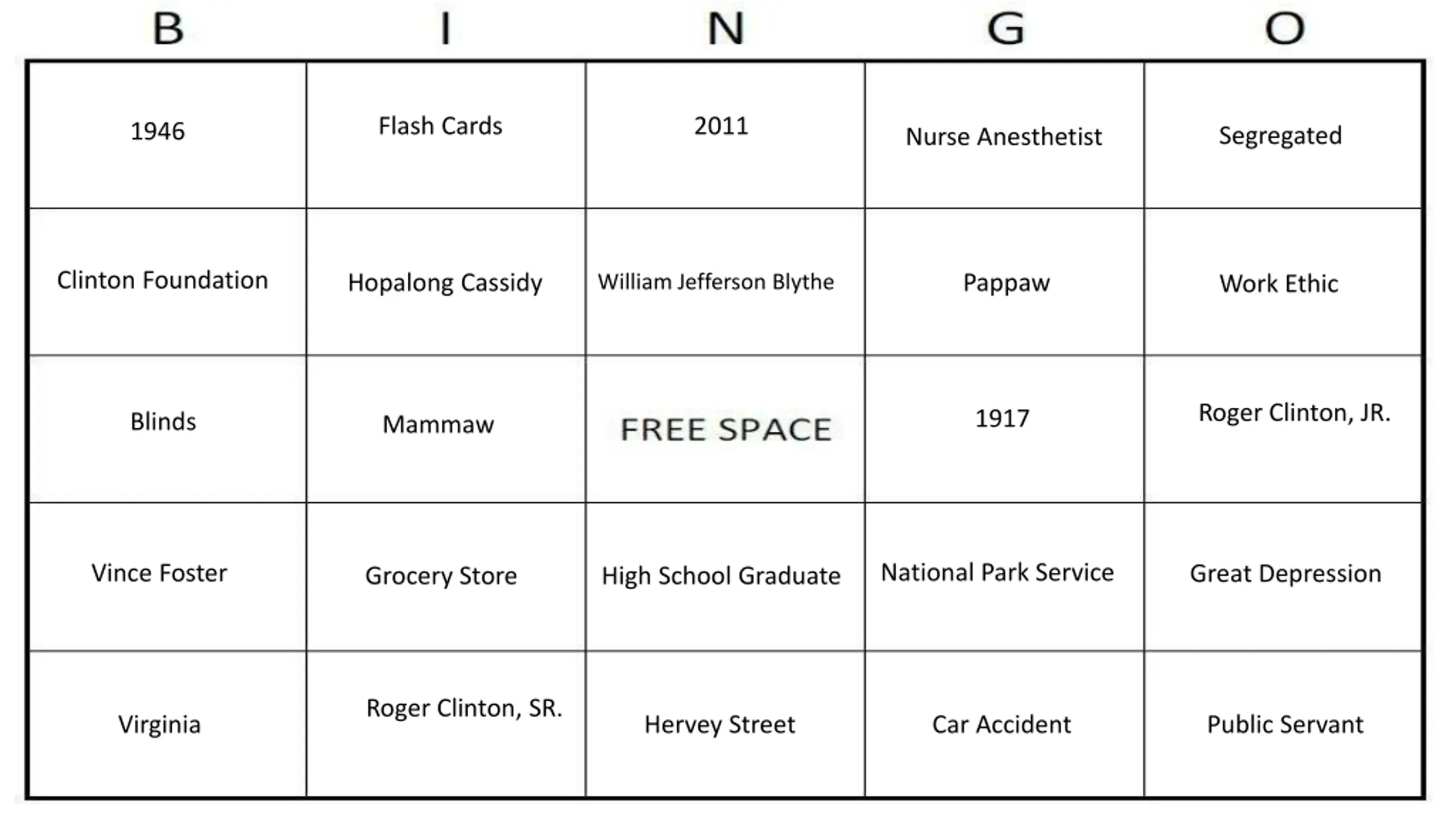 | B | I | N | G | O |
|---|---|---|---|---|
| 1946 | Flash Cards | 2011 | Nurse Anesthetist | Segregated |
| Clinton Foundation | Hopalong Cassidy | William Jefferson Blythe | Pappaw | Work Ethic |
| Blinds | Mammaw | FREE SPACE | 1917 | Roger Clinton, JR. |
| Vince Foster | Grocery Store | High School Graduate | National Park Service | Great Depression |
| Virginia | Roger Clinton, SR. | Hervey Street | Car Accident | Public Servant |